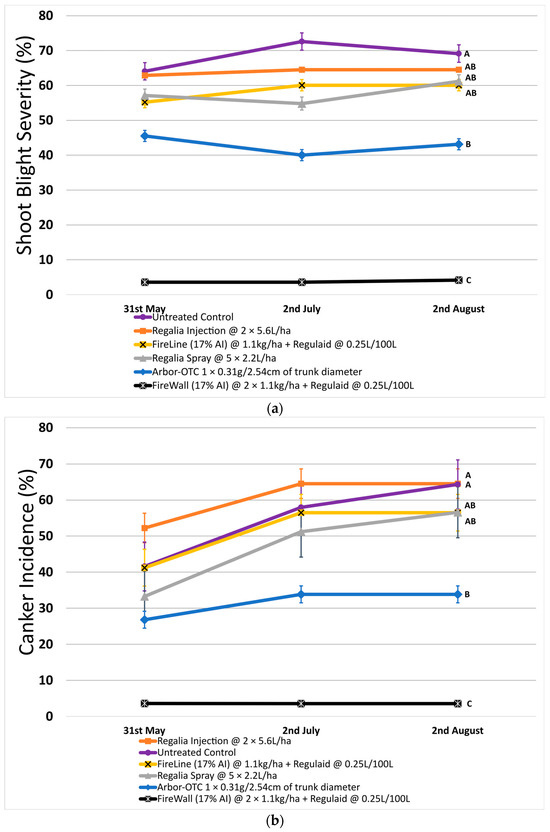 Shoot Blight Severity (%)

80
70
60
50
40
30
20
10
0

A
AB
AB
AB
B
C

31st May
2nd July
2nd August

Untreated Control
Regalia Injection @ 2 × 5.6L/ha
FireLine (17% AI) @ 1.1kg/ha + Regulaid @ 0.25L/100L
Regalia Spray @ 5 × 2.2L/ha
Arbor-OTC 1 × 0.31g/2.54cm of trunk diameter
FireWall (17% AI) @ 2 × 1.1kg/ha + Regulaid @ 0.25L/100L

(a)

Canker Incidence (%)

80
70
60
50
40
30
20
10
0

A
A
AB
AB
B
C

31st May
2nd July
2nd August

Regalia Injection @ 2 × 5.6L/ha
Untreated Control
FireLine (17% AI) @ 1.1kg/ha + Regulaid @ 0.25L/100L
Regalia Spray @ 5 × 2.2L/ha
Arbor-OTC 1 × 0.31g/2.54cm of trunk diameter
FireWall (17% AI) @ 2 × 1.1kg/ha + Regulaid @ 0.25L/100L

(b)